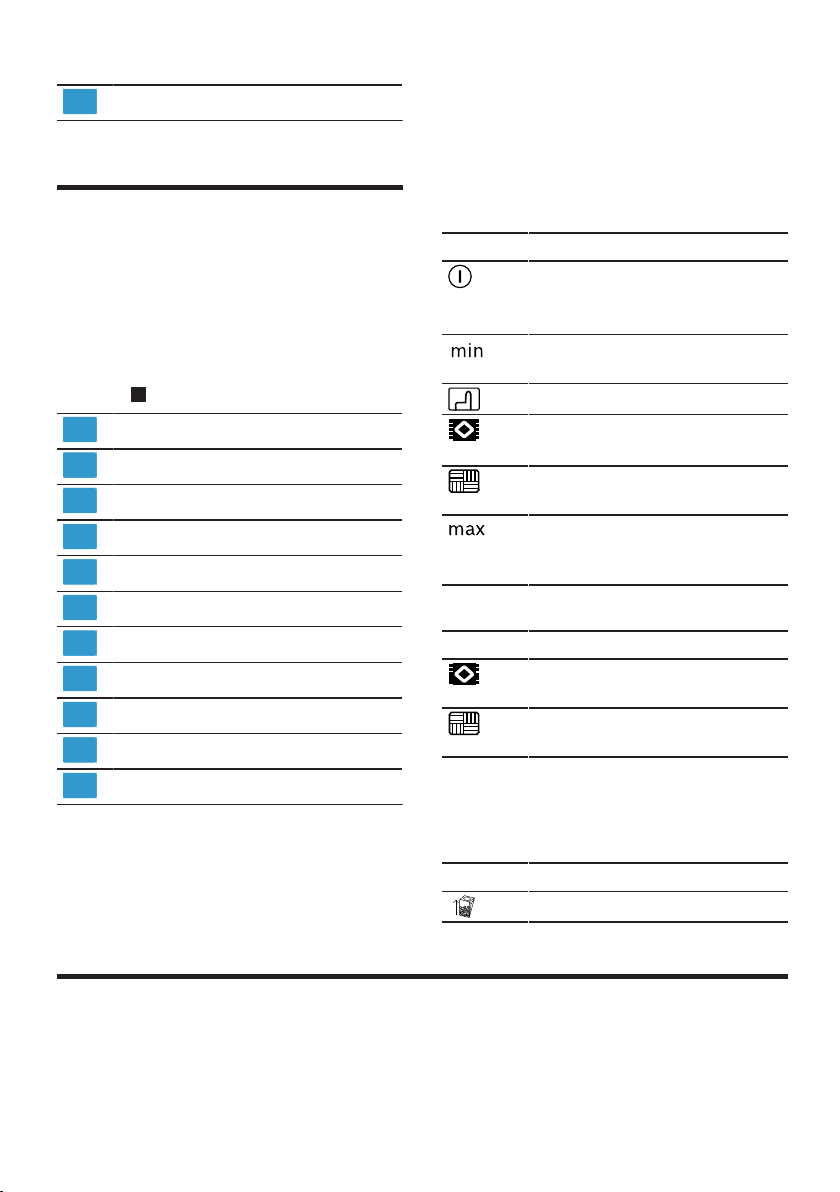 min

max